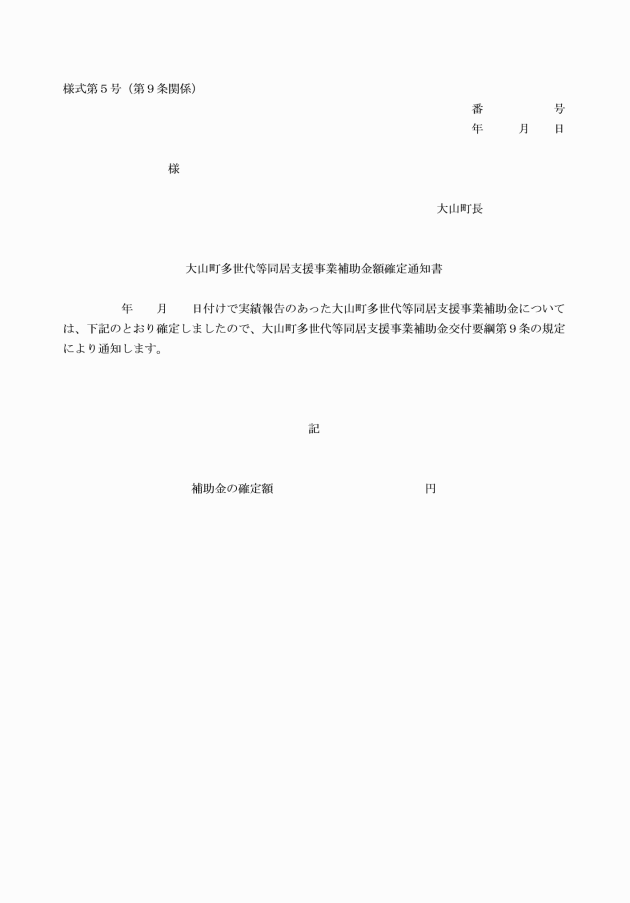 様式第５号（第９条関係）

番　　　　号
年　　月　　日

様

大山町長

大山町多世代等同居支援事業補助金額確定通知書

年　　月　　日付けで実績報告のあった大山町多世代等同居支援事業補助金については、下記のとおり確定しましたので、大山町多世代等同居支援事業補助金交付要綱第９条の規定により通知します。

記

補助金の確定額　　　　　　　　　　　円